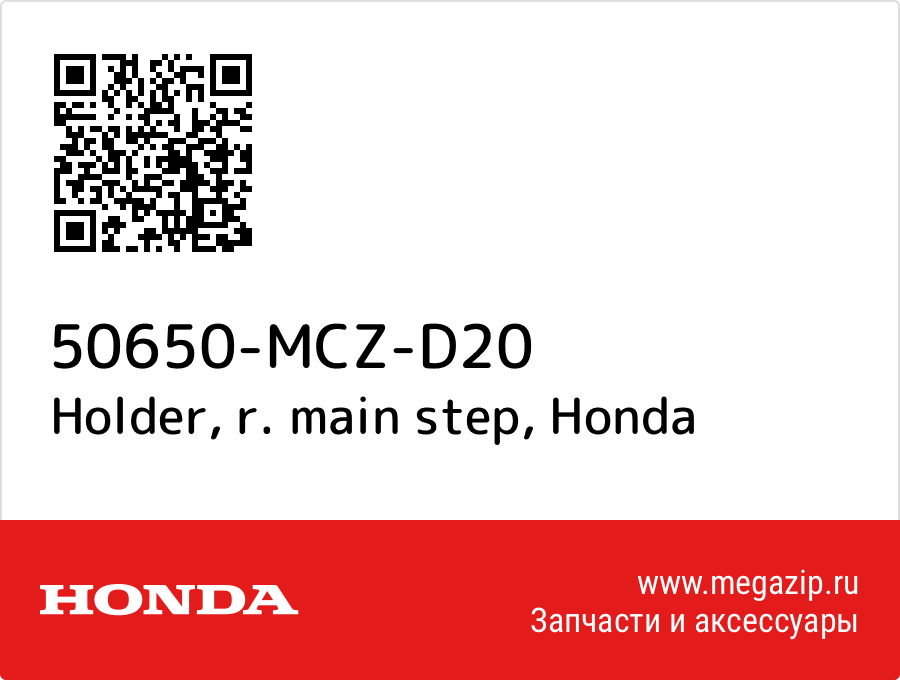 50650-MCZ-D20
Holder, r. main step, Honda

HONDA

www.megazip.ru
Запчасти и аксессуары